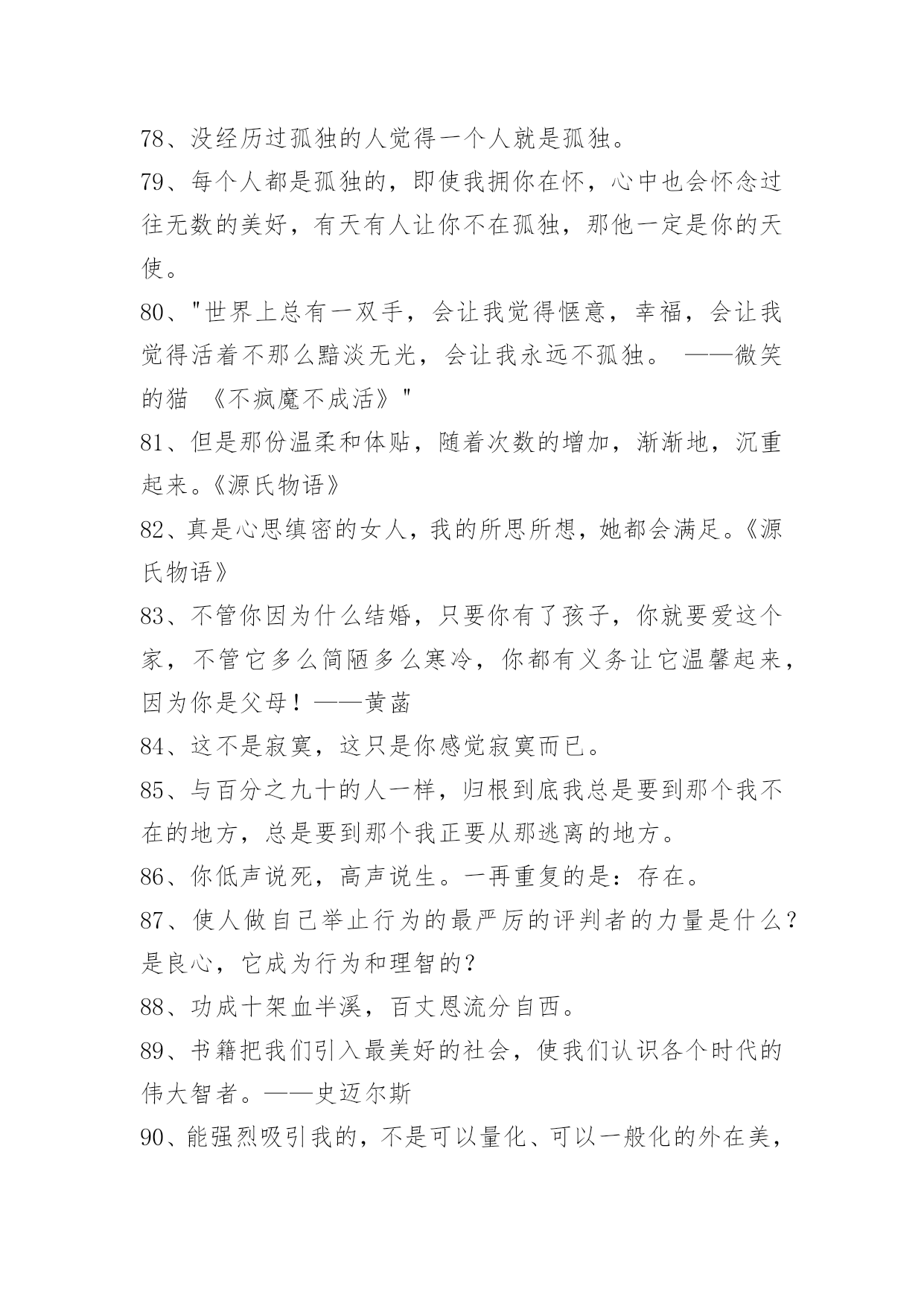 78、没经历过孤独的人觉得一个人就是孤独。

79、每个人都是孤独的，即使我拥你在怀，心中也会怀念过往无数的美好，有天有人让你不在孤独，那他一定是你的天使。

80、"世界上总有一双手，会让我觉得惬意，幸福，会让我觉得活着不那么黯淡无光，会让我永远不孤独。 ——微笑的猫 《不疯魔不成活》"

81、但是那份温柔和体贴，随着次数的增加，渐渐地，沉重起来。《源氏物语》

82、真是心思缜密的女人，我的所思所想，她都会满足。《源氏物语》

83、不管你因为什么结婚，只要你有了孩子，你就要爱这个家，不管它多么简陋多么寒冷，你都有义务让它温馨起来，因为你是父母！——黄菡

84、这不是寂寞，这只是你感觉寂寞而已。

85、与百分之九十的人一样，归根到底我总是要到那个我不在的地方，总是要到那个我正要从那逃离的地方。

86、你低声说死，高声说生。一再重复的是：存在。

87、使人做自己举止行为的最严厉的评判者的力量是什么？是良心，它成为行为和理智的？

88、功成十架血半溪，百丈恩流分自西。

89、书籍把我们引入最美好的社会，使我们认识各个时代的伟大智者。——史迈尔斯

90、能强烈吸引我的，不是可以量化、可以一般化的外在美，